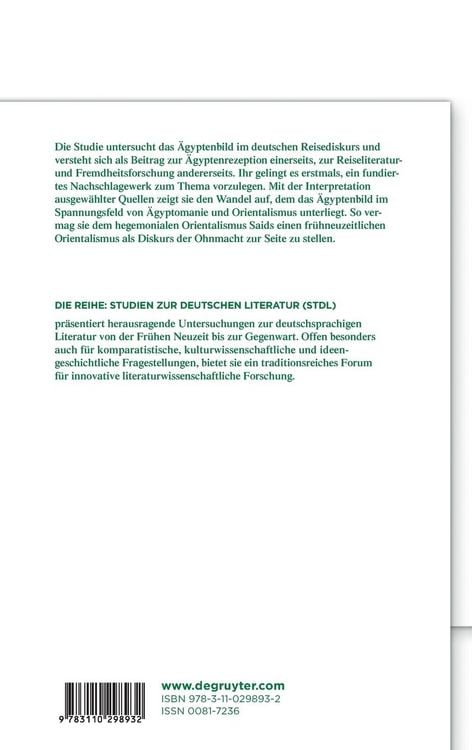 Die Studie untersucht das Ägyptenbild im deutschen Reisediskurs und versteht sich als Beitrag zur Ägyptenrezeption einerseits, zur Reiseliteratur- und Fremdheitsforschung andererseits. Ihr gelingt es erstmals, ein fundiertes Nachschlagewerk zum Thema vorzulegen. Mit der Interpretation ausgewählter Quellen zeigt sie den Wandel auf, dem das Ägyptenbild im Spannungsfeld von Ägyptomanie und Orientalismus unterliegt. So vermag sie dem hegemonialen Orientalismus Saids einen frühneuzeitlichen Orientalismus als Diskurs der Ohnmacht zur Seite zu stellen.

DIE REIHE: STUDIEN ZUR DEUTSCHEN LITERATUR (STDL)

präsentiert herausragende Untersuchungen zur deutschsprachigen Literatur von der Frühen Neuzeit bis zur Gegenwart. Offen besonders auch für komparatistische, kulturwissenschaftliche und ideengeschichtliche Fragestellungen, bietet sie ein traditionsreiches Forum für innovative literaturwissenschaftliche Forschung.

9 783110 298932

www.degruyter.com
ISBN 978-3-11-029893-2
ISSN 0081-7236